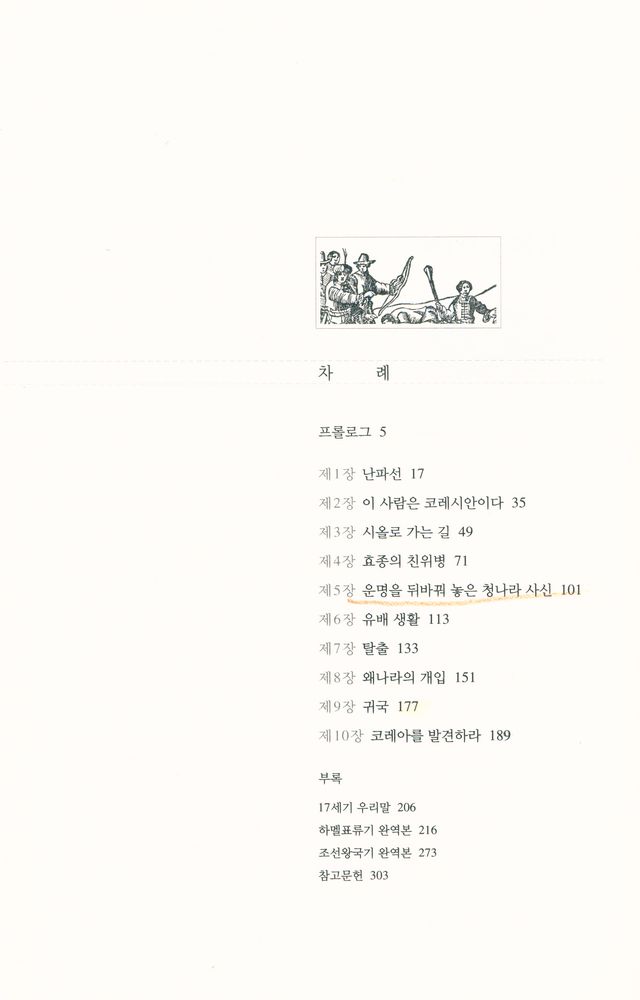 차 례

프롤로그 5

제1장 난파선 17
제2장 이 사람은 코레시안이다 35
제3장 시올로 가는 길 49
제4장 효종의 친위병 71
제5장 운명을 뒤바꿔 놓은 청나라 사신 101
제6장 유배 생활 113
제7장 탈출 133
제8장 왜나라의 개입 151
제9장 귀국 177
제10장 코레아를 발견하라 189

부록

17세기 우리말 206
하멜표류기 완역본 216
조선왕국기 완역본 273
참고문헌 303